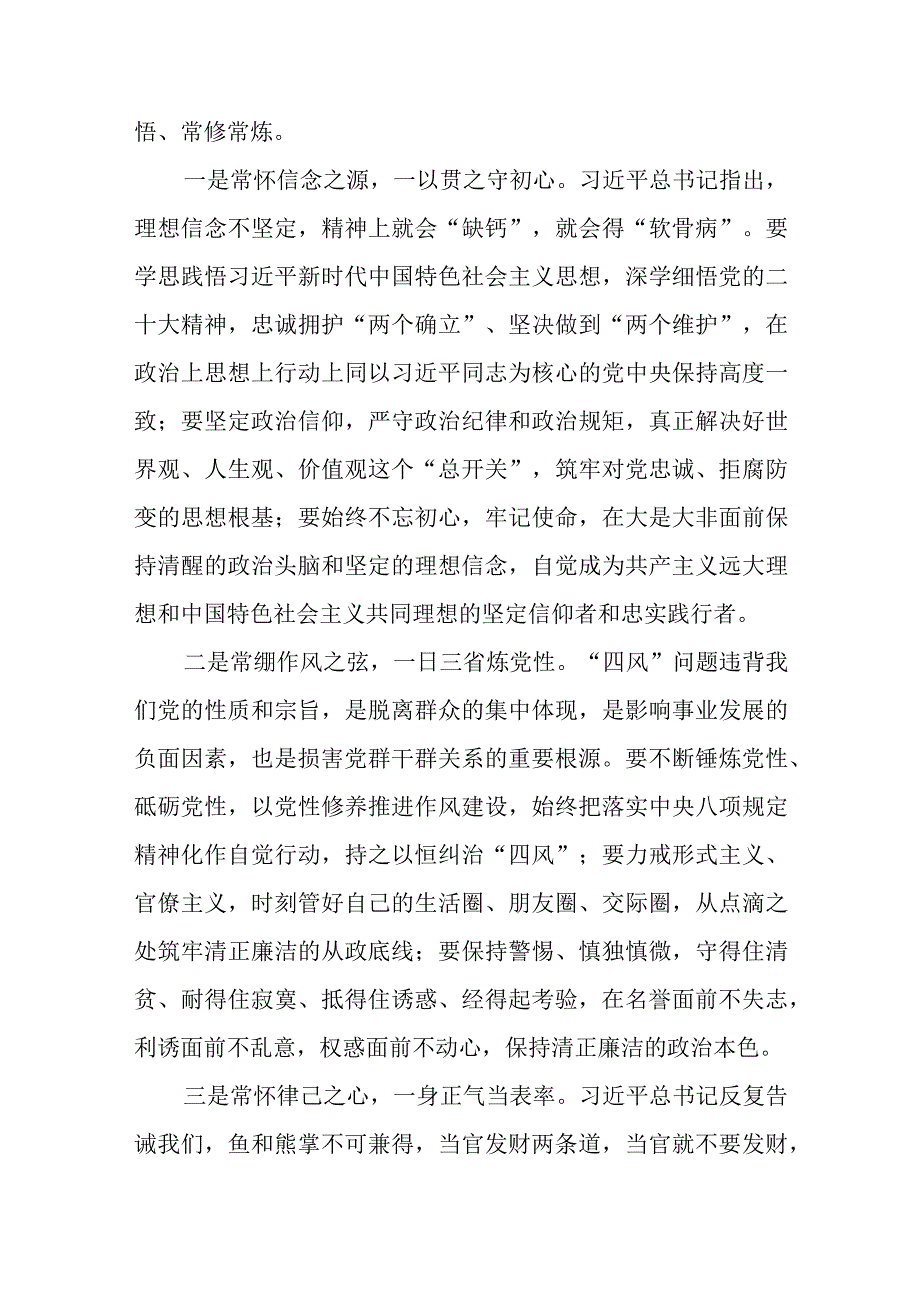 悟、常修常炼。

一是常怀信念之源，一以贯之守初心。习近平总书记指出，理想信念不坚定，精神上就会“缺钙”，就会得“软骨病”。要学思践悟习近平新时代中国特色社会主义思想，深学细悟党的二十大精神，忠诚拥护“两个确立”、坚决做到“两个维护”，在政治上思想上行动上同以习近平同志为核心的党中央保持高度一致；要坚定政治信仰，严守政治纪律和政治规矩，真正解决好世界观、人生观、价值观这个“总开关”，筑牢对党忠诚、拒腐防变的思想根基；要始终不忘初心，牢记使命，在大是大非面前保持清醒的政治头脑和坚定的理想信念，自觉成为共产主义远大理想和中国特色社会主义共同理想的坚定信仰者和忠实践行者。

二是常绷作风之弦，一日三省炼党性。“四风”问题违背我们党的性质和宗旨，是脱离群众的集中体现，是影响事业发展的负面因素，也是损害党群干群关系的重要根源。要不断锤炼党性、砥砺党性，以党性修养推进作风建设，始终把落实中央八项规定精神化作自觉行动，持之以恒纠治“四风”；要力戒形式主义、官僚主义，时刻管好自己的生活圈、朋友圈、交际圈，从点滴之处筑牢清正廉洁的从政底线；要保持警惕、慎独慎微，守得住清贫、耐得住寂寞、抵得住诱惑、经得起考验，在名誉面前不失志，利诱面前不乱意，权惑面前不动心，保持清正廉洁的政治本色。

三是常怀律己之心，一身正气当表率。习近平总书记反复告诫我们，鱼和熊掌不可兼得，当官发财两条道，当官就不要发财，